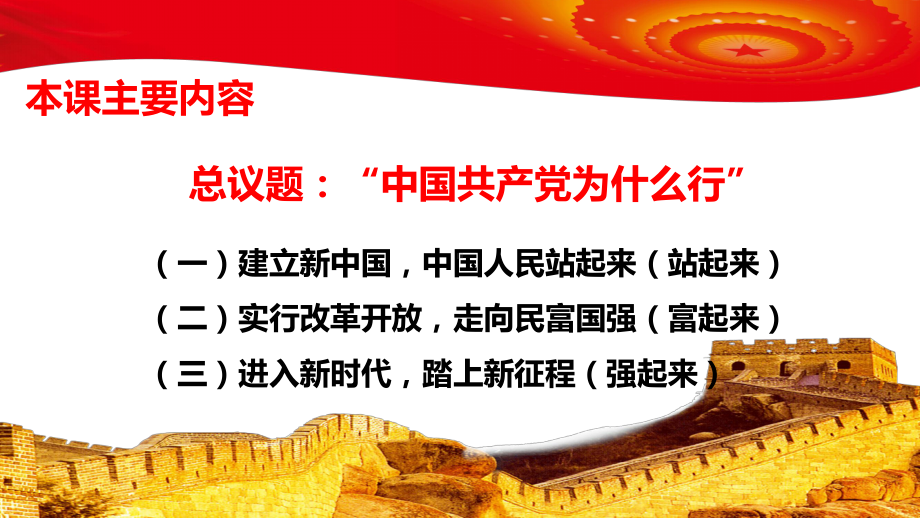 本课主要内容

总议题：“中国共产党为什么行”

（一）建立新中国，中国人民站起来（站起来）

（二）实行改革开放，走向民富国强（富起来）

（三）进入新时代，踏上新征程（强起来）